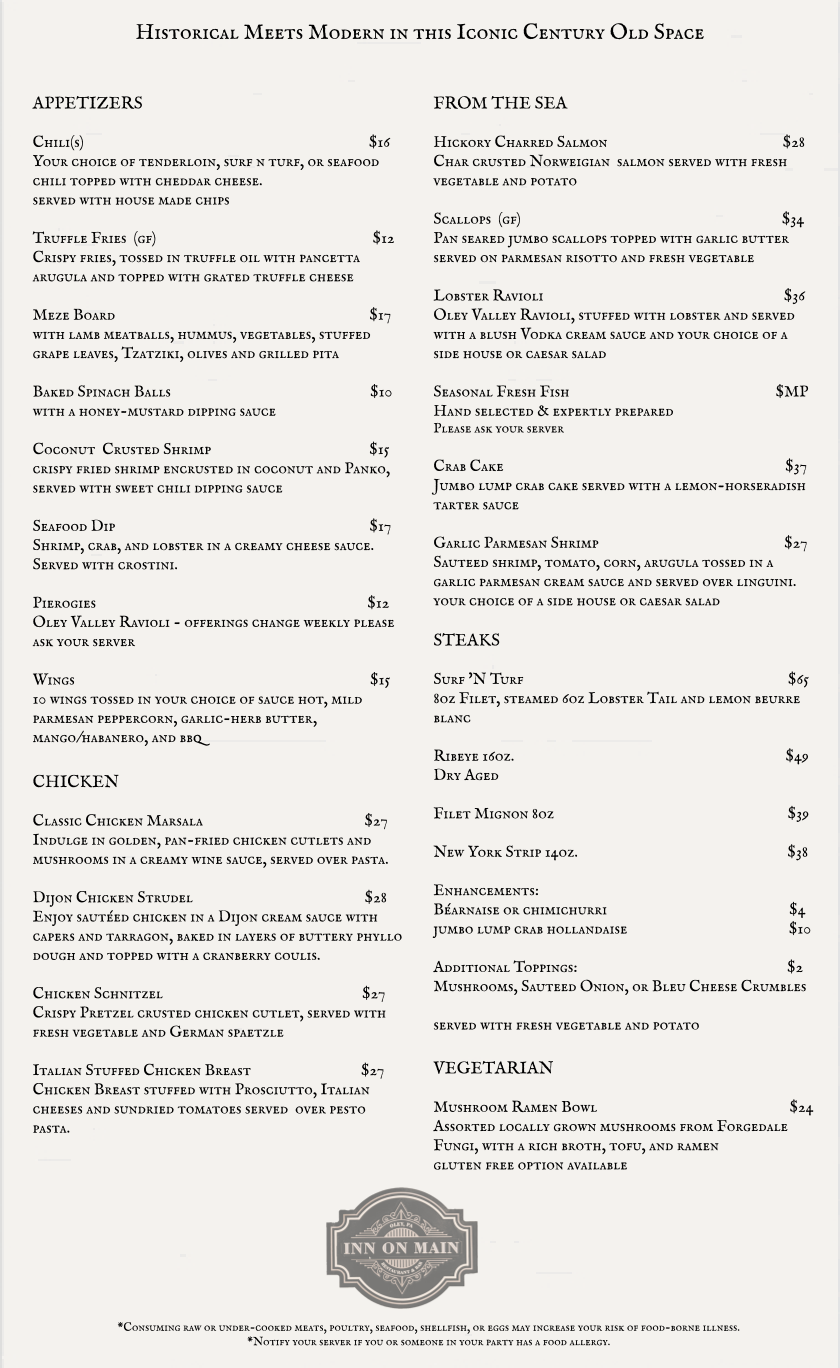 Historical Meets Modern in this Iconic Century Old Space

APPETIZERS

Chili(s) $16
Your choice of tenderloin, surf n turf, or seafood chili topped with cheddar cheese.
served with house made chips

Truffle Fries (gf) $12
Crispy fries, tossed in truffle oil with pancetta arugula and topped with grated truffle cheese

Meze Board $17
with lamb meatballs, hummus, vegetables, stuffed grape leaves, Tzatziki, olives and grilled pita

Baked Spinach Balls $10
with a honey-mustard dipping sauce

Coconut Crusted Shrimp $15
crispy fried shrimp encrusted in coconut and Panko, served with sweet chili dipping sauce

Seafood Dip $17
Shrimp, crab, and lobster in a creamy cheese sauce. Served with crostini.

Pierogies $12
Oley Valley Ravioli - offerings change weekly please ask your server

Wings $15
10 wings tossed in your choice of sauce hot, mild parmesan peppercorn, garlic-herb butter, mango/habanero, and bbq

CHICKEN

Classic Chicken Marsala $27
Indulge in golden, pan-fried chicken cutlets and mushrooms in a creamy wine sauce, served over pasta.

Dijon Chicken Strudel $28
Enjoy sautéed chicken in a Dijon cream sauce with capers and tarragon, baked in layers of buttery phyllo dough and topped with a cranberry coulis.

Chicken Schnitzel $27
Crispy Pretzel crusted chicken cutlet, served with fresh vegetable and German spaetzle

Italian Stuffed Chicken Breast $27
Chicken Breast stuffed with Prosciutto, Italian cheeses and sundried tomatoes served over pesto pasta.

FROM THE SEA

Hickory Charred Salmon $28
Char crusted Norweigian salmon served with fresh vegetable and potato

Scallops (gf) $34
Pan seared jumbo scallops topped with garlic butter served on parmesan risotto and fresh vegetable

Lobster Ravioli $36
Oley Valley Ravioli, stuffed with lobster and served with a blush Vodka cream sauce and your choice of a side house or caesar salad

Seasonal Fresh Fish $MP
Hand selected & expertly prepared
Please ask your server

Crab Cake $37
Jumbo lump crab cake served with a lemon-horseradish tarter sauce

Garlic Parmesan Shrimp $27
Sauteed shrimp, tomato, corn, arugula tossed in a garlic parmesan cream sauce and served over linguini. your choice of a side house or caesar salad

STEAKS

Surf 'N Turf $65
8oz Filet, steamed 6oz Lobster Tail and lemon beurre blanc

Ribeye 16oz. $49
Dry Aged

Filet Mignon 8oz $39

New York Strip 14oz. $38

Enhancements:
Béarnaise or chimichurri $4
jumbo lump crab hollandaise $10

Additional Toppings: $2
Mushrooms, Sauteed Onion, or Bleu Cheese Crumbles

served with fresh vegetable and potato

VEGETARIAN

Mushroom Ramen Bowl $24
Assorted locally grown mushrooms from Forgedale Fungi, with a rich broth, tofu, and ramen
gluten free option available

INN ON MAIN

*Consuming raw or under-cooked meats, poultry, seafood, shellfish, or eggs may increase your risk of food-borne illness.
*Notify your server if you or someone in your party has a food allergy.